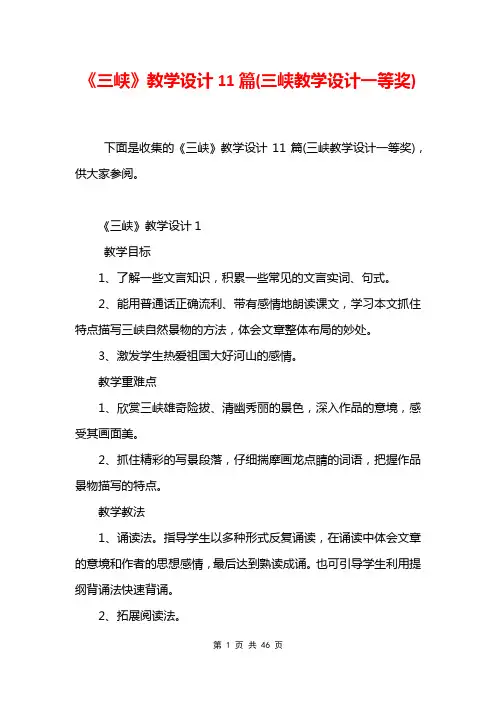 《三峡》教学设计 11 篇(三峡教学设计一等奖)

下面是收集的《三峡》教学设计 11 篇(三峡教学设计一等奖)，供大家参阅。

《三峡》教学设计 1

教学目标

1、了解一些文言知识，积累一些常见的文言实词、句式。

2、能用普通话正确流利、带有感情地朗读课文，学习本文抓住特点描写三峡自然景物的方法，体会文章整体布局的妙处。

3、激发学生热爱祖国大好河山的感情。

教学重难点

1、欣赏三峡雄奇险拔、清幽秀丽的景色，深入作品的意境，感受其画面美。

2、抓住精彩的写景段落，仔细揣摩画龙点睛的词语，把握作品景物描写的特点。

教学教法

1、诵读法。指导学生以多种形式反复诵读，在诵读中体会文章的意境和作者的思想感情，最后达到熟读成诵。也可引导学生利用提纲背诵法快速背诵。

2、拓展阅读法。

第 1 页 共 46 页